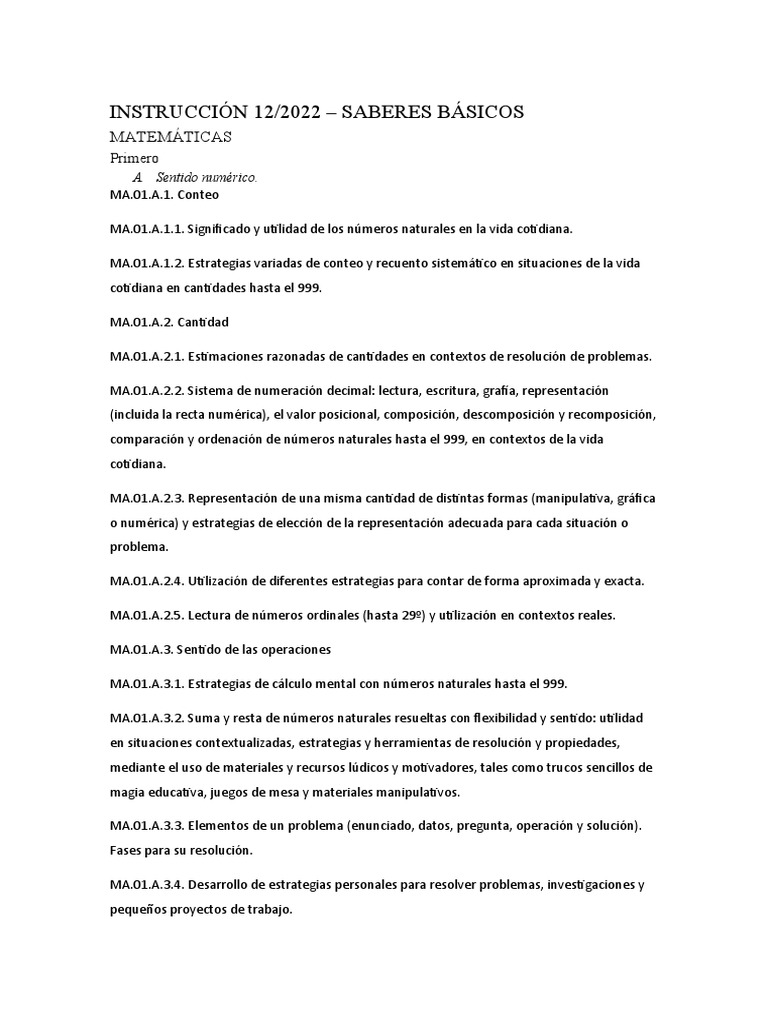 INSTRUCCIÓN 12/2022 – SABERES BÁSICOS

MATEMÁTICAS

Primero

A Sentido numérico.

MA.01.A.1. Conteo

MA.01.A.1.1. Significado y utilidad de los números naturales en la vida cotidiana.

MA.01.A.1.2. Estrategias variadas de conteo y recuento sistemático en situaciones de la vida cotidiana en cantidades hasta el 999.

MA.01.A.2. Cantidad

MA.01.A.2.1. Estimaciones razonadas de cantidades en contextos de resolución de problemas.

MA.01.A.2.2. Sistema de numeración decimal: lectura, escritura, grafía, representación (incluida la recta numérica), el valor posicional, composición, descomposición y recomposición, comparación y ordenación de números naturales hasta el 999, en contextos de la vida cotidiana.

MA.01.A.2.3. Representación de una misma cantidad de distintas formas (manipulativa, gráfica o numérica) y estrategias de elección de la representación adecuada para cada situación o problema.

MA.01.A.2.4. Utilización de diferentes estrategias para contar de forma aproximada y exacta.

MA.01.A.2.5. Lectura de números ordinales (hasta 29º) y utilización en contextos reales.

MA.01.A.3. Sentido de las operaciones

MA.01.A.3.1. Estrategias de cálculo mental con números naturales hasta el 999.

MA.01.A.3.2. Suma y resta de números naturales resueltas con flexibilidad y sentido: utilidad en situaciones contextualizadas, estrategias y herramientas de resolución y propiedades, mediante el uso de materiales y recursos lúdicos y motivadores, tales como trucos sencillos de magia educativa, juegos de mesa y materiales manipulativos.

MA.01.A.3.3. Elementos de un problema (enunciado, datos, pregunta, operación y solución). Fases para su resolución.

MA.01.A.3.4. Desarrollo de estrategias personales para resolver problemas, investigaciones y pequeños proyectos de trabajo.